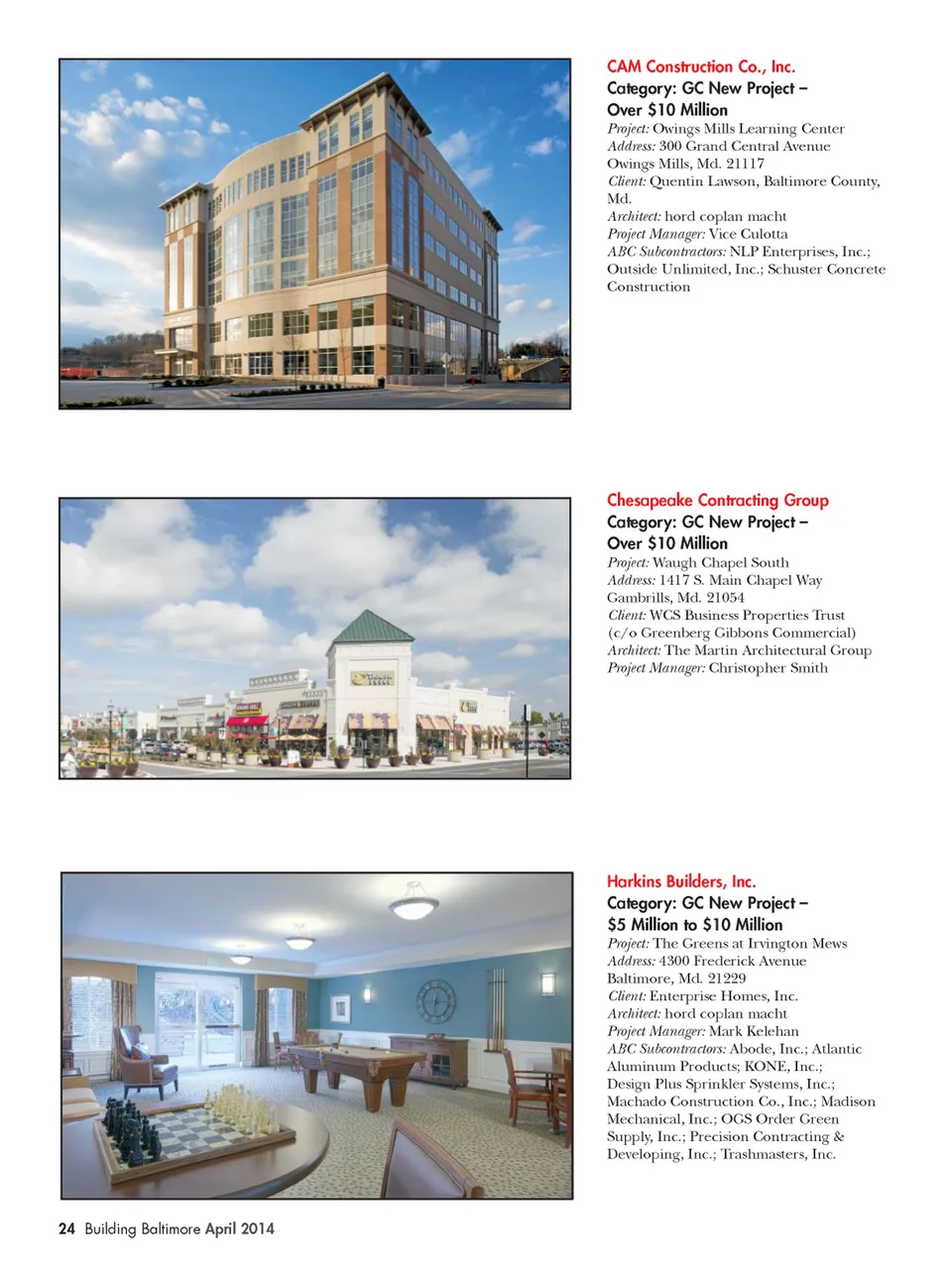 CAM Construction Co., Inc.
Category: GC New Project – Over $10 Million
Project: Owings Mills Learning Center
Address: 300 Grand Central Avenue
Owings Mills, Md. 21117
Client: Quentin Lawson, Baltimore County, Md.
Architect: hord coplan macht
Project Manager: Vice Culotta
ABC Subcontractors: NLP Enterprises, Inc.; Outside Unlimited, Inc.; Schuster Concrete Construction

Chesapeake Contracting Group
Category: GC New Project – Over $10 Million
Project: Waugh Chapel South
Address: 1417 S. Main Chapel Way
Gambrills, Md. 21054
Client: WCS Business Properties Trust (c/o Greenberg Gibbons Commercial)
Architect: The Martin Architectural Group
Project Manager: Christopher Smith

Harkins Builders, Inc.
Category: GC New Project – $5 Million to $10 Million
Project: The Greens at Irvington Mews
Address: 4300 Frederick Avenue
Baltimore, Md. 21229
Client: Enterprise Homes, Inc.
Architect: hord coplan macht
Project Manager: Mark Kelehan
ABC Subcontractors: Abode, Inc.; Atlantic Aluminum Products; KONE, Inc.; Design Plus Sprinkler Systems, Inc.; Machado Construction Co., Inc.; Madison Mechanical, Inc.; OGS Order Green Supply, Inc.; Precision Contracting & Developing, Inc.; Trashmasters, Inc.

24 Building Baltimore April 2014